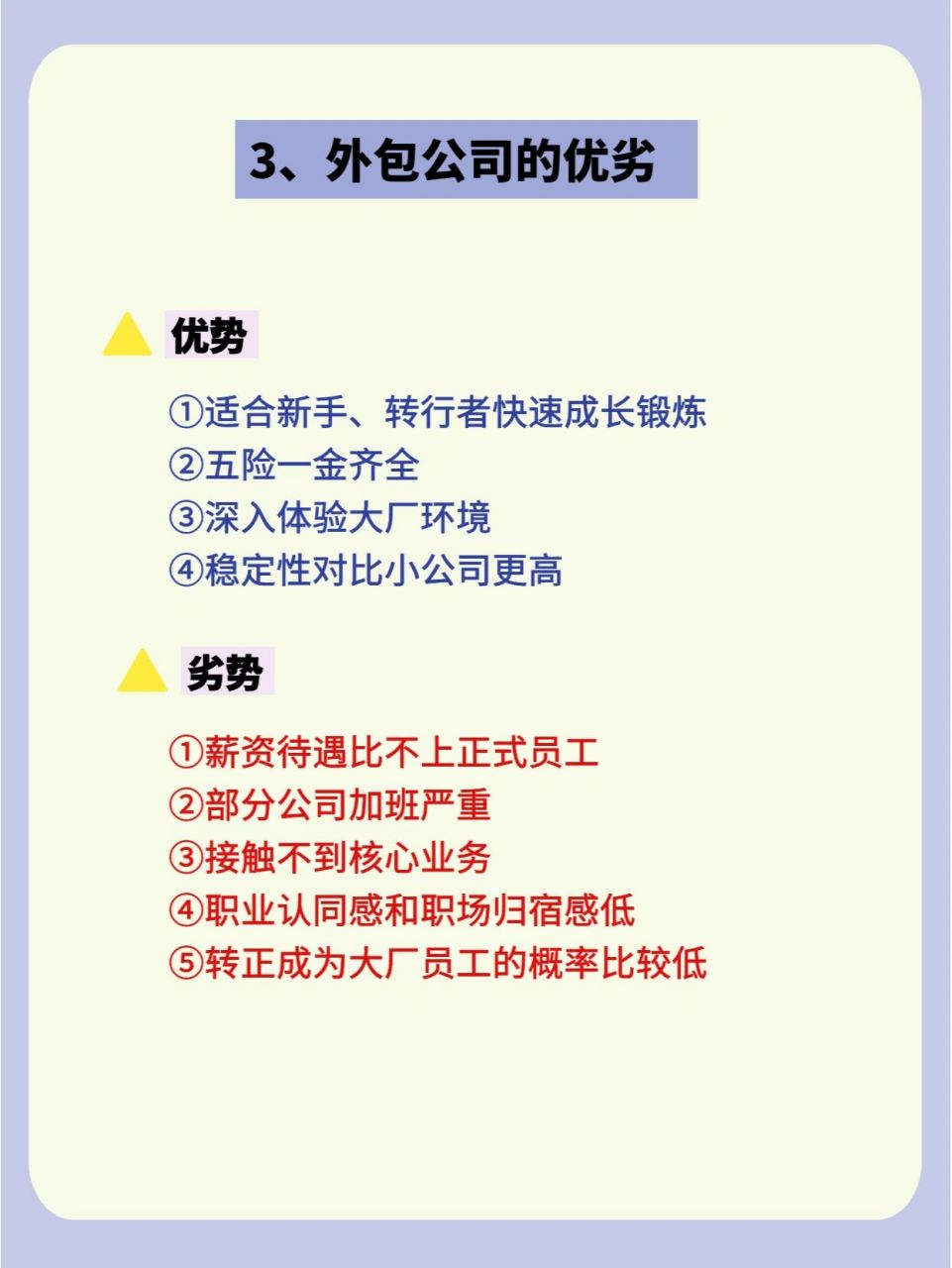 3、外包公司的优劣

优势

①适合新手、转行者快速成长锻炼
②五险一金齐全
③深入体验大厂环境
④稳定性对比小公司更高

劣势

①薪资待遇比不上正式员工
②部分公司加班严重
③接触不到核心业务
④职业认同感和职场归宿感低
⑤转正成为大厂员工的概率比较低